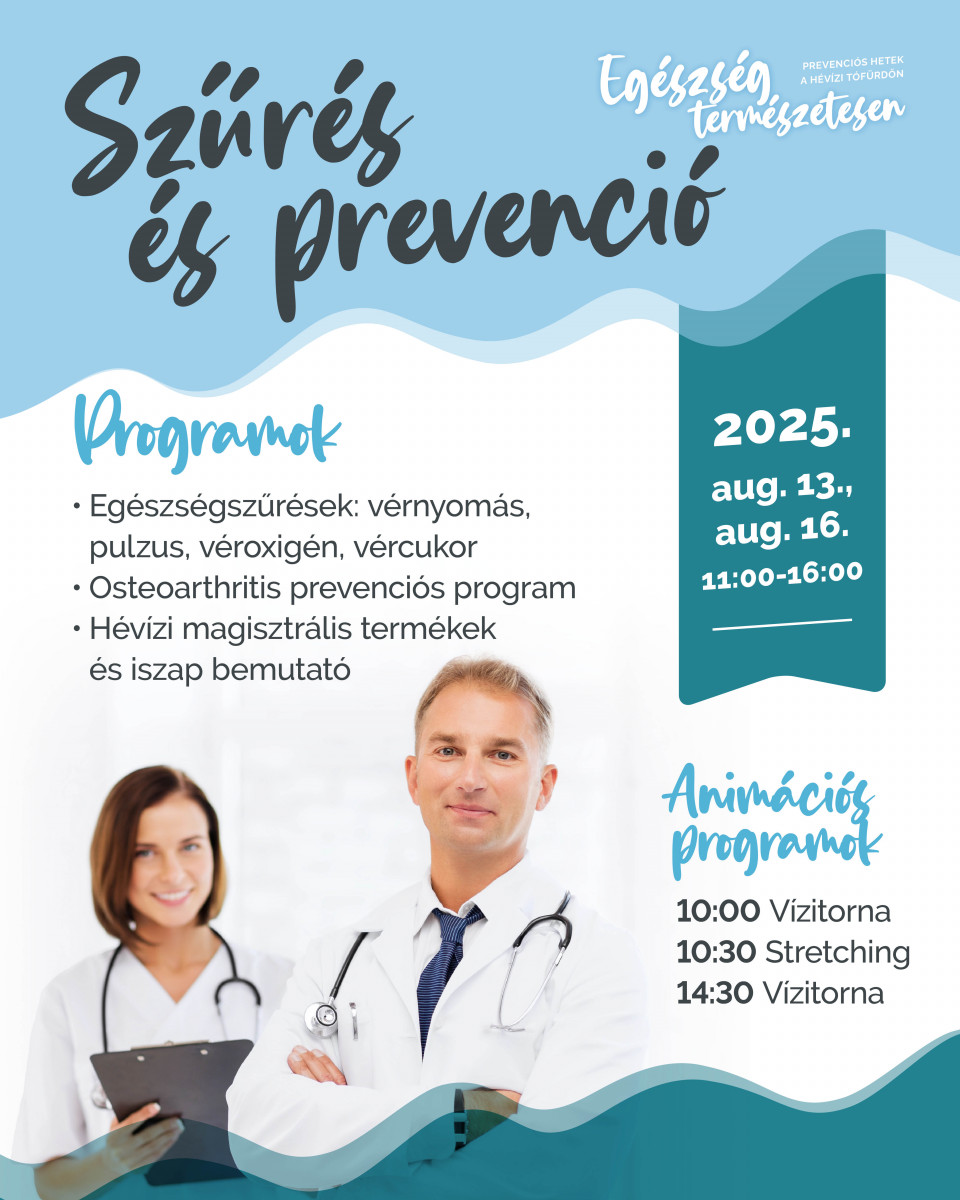 Szűrés és prevenció

Egészség természetesen

PREVENCIÓS HETEK A HÉVÍZI TÓFÜRDŐN

Programok

• Egészségszűrések: vérnyomás, pulzus, véroxigén, vércukor
• Osteoarthritis prevenciós program
• Hévízi magisztrális termékek és iszap bemutató

2025.
aug. 13.,
aug. 16.
11:00-16:00

Animációs programok

10:00 Vízitorna
10:30 Stretching
14:30 Vízitorna